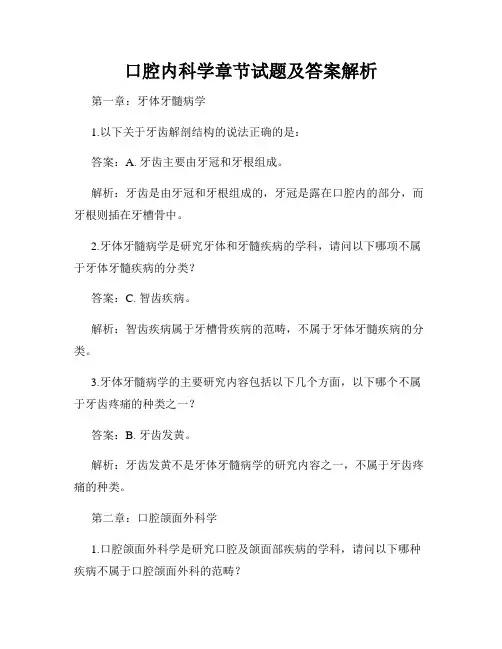 口腔内科学章节试题及答案解析

第一章：牙体牙髓病学

1.以下关于牙齿解剖结构的说法正确的是：

答案：A. 牙齿主要由牙冠和牙根组成。

解析：牙齿是由牙冠和牙根组成的，牙冠是露在口腔内的部分，而牙根则插在牙槽骨中。

2.牙体牙髓病学是研究牙体和牙髓疾病的学科，请问以下哪项不属于牙体牙髓疾病的分类？

答案：C. 智齿疾病。

解析：智齿疾病属于牙槽骨疾病的范畴，不属于牙体牙髓疾病的分类。

3.牙体牙髓病学的主要研究内容包括以下几个方面，以下哪个不属于牙齿疼痛的种类之一？

答案：B. 牙齿发黄。

解析：牙齿发黄不是牙体牙髓病学的研究内容之一，不属于牙齿疼痛的种类。

第二章：口腔颌面外科学

1.口腔颌面外科学是研究口腔及颌面部疾病的学科，请问以下哪种疾病不属于口腔颌面外科的范畴？